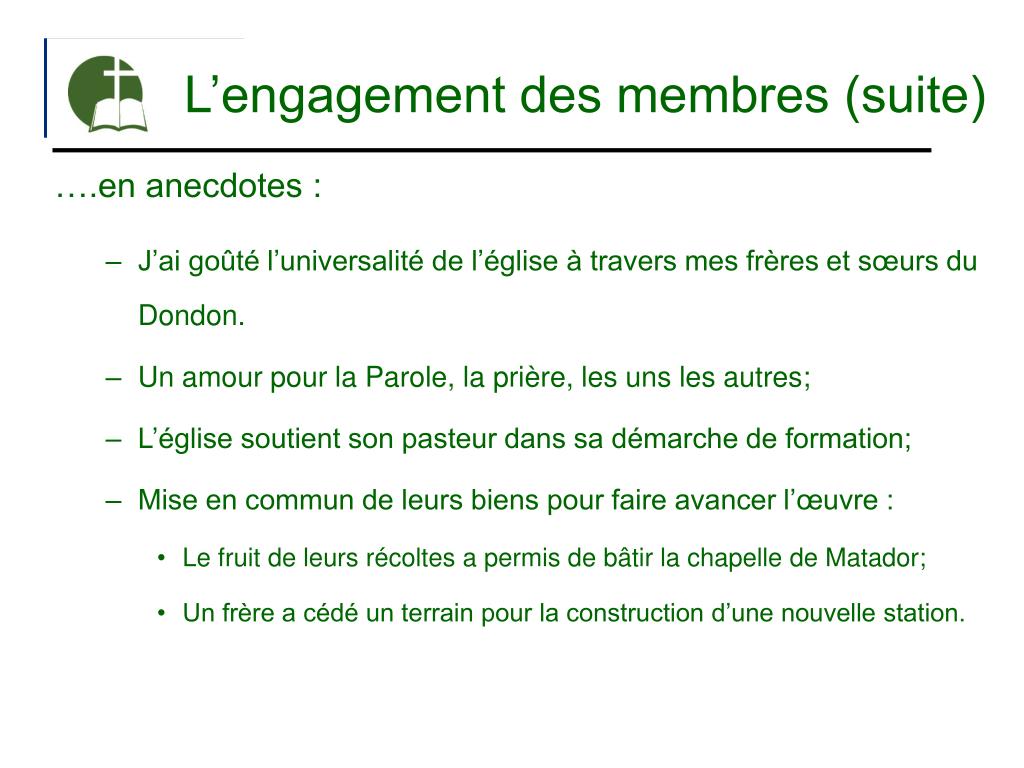 L’engagement des membres (suite)

….en anecdotes :

– J’ai goûté l’universalité de l’église à travers mes frères et sœurs du Dondon.

– Un amour pour la Parole, la prière, les uns les autres;

– L’église soutient son pasteur dans sa démarche de formation;

– Mise en commun de leurs biens pour faire avancer l’œuvre :

• Le fruit de leurs récoltes a permis de bâtir la chapelle de Matador;

• Un frère a cédé un terrain pour la construction d’une nouvelle station.